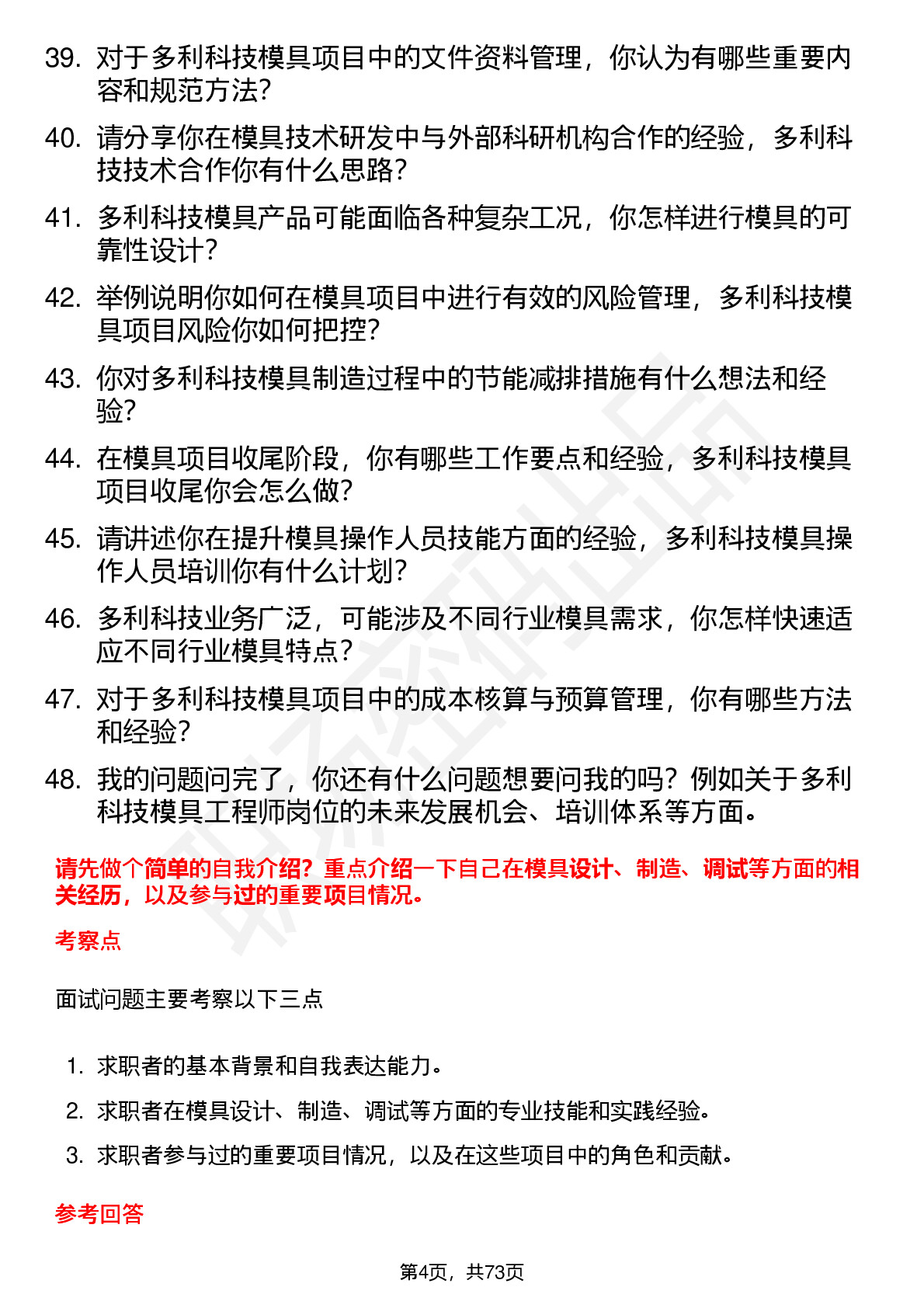 39. 对于多利科技模具项目中的文件资料管理，你认为有哪些重要内容和规范方法？

40. 请分享你在模具技术研发中与外部科研机构合作的经验，多利科技技术合作你有什么思路？

41. 多利科技模具产品可能面临各种复杂工况，你怎样进行模具的可靠性设计？

42. 举例说明你如何在模具项目中进行有效的风险管理，多利科技模具项目风险你如何把控？

43. 你对多利科技模具制造过程中的节能减排措施有什么想法和经验？

44. 在模具项目收尾阶段，你有哪些工作要点和经验，多利科技模具项目收尾你会怎么做？

45. 请讲述你在提升模具操作人员技能方面的经验，多利科技模具操作人员培训你有什么计划？

46. 多利科技业务广泛，可能涉及不同行业模具需求，你怎样快速适应不同行业模具特点？

47. 对于多利科技模具项目中的成本核算与预算管理，你有哪些方法和经验？

48. 我的问题问完了，你还有什么问题想要问我的吗？例如关于多利科技模具工程师岗位的未来发展机会、培训体系等方面。

请先做个简单的自我介绍？重点介绍一下自己在模具设计、制造、调试等方面的相关经历，以及参与过的重要项目情况。

考察点

面试问题主要考察以下三点

1. 求职者的基本背景和自我表达能力。
2. 求职者在模具设计、制造、调试等方面的专业技能和实践经验。
3. 求职者参与过的重要项目情况，以及在这些项目中的角色和贡献。

参考回答

第4页，共73页